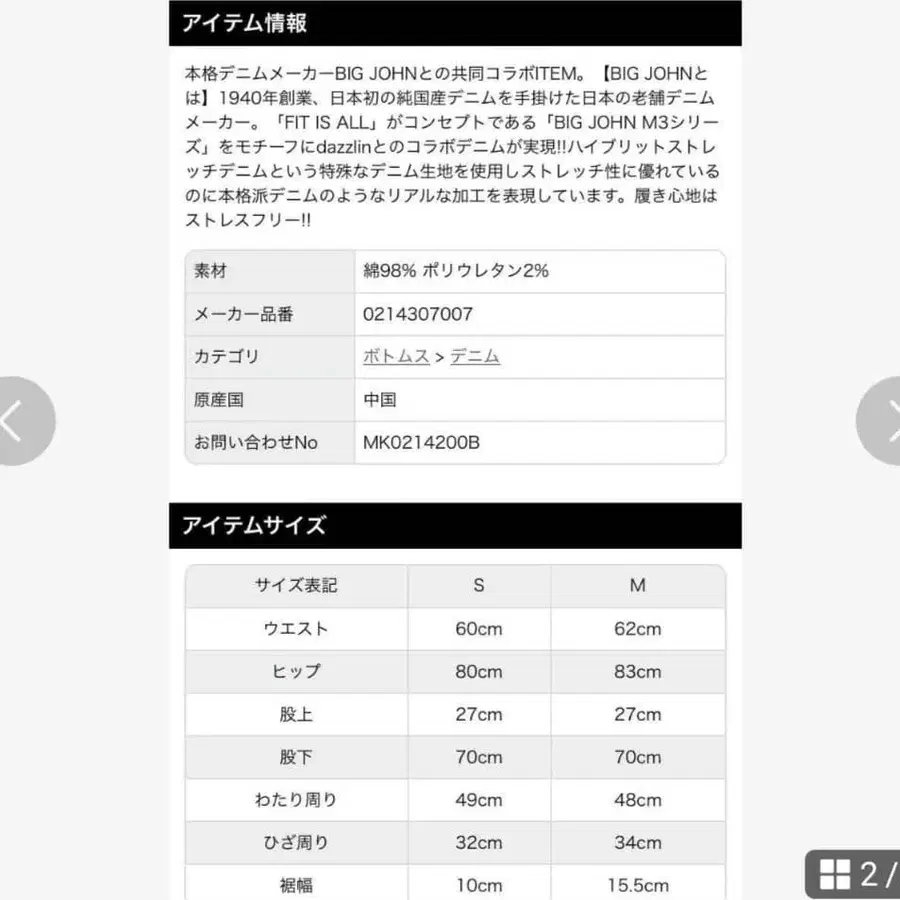 アイテム情報

本格デニムメーカーBIG JOHNとの共同コラボITEM。【BIG JOHNとは】1940年創業、日本初の純国産デニムを手掛けた日本の老舗デニムメーカー。「FIT IS ALL」がコンセプトである「BIG JOHN M3シリーズ」をモチーフにdazzlinとのコラボデニムが実現!!ハイブリットストレッチデニムという特殊なデニム生地を使用しストレッチ性に優れているのに本格派デニムのようなリアルな加工を表現しています。履き心地はストレスフリー!!

| 素材 | 綿98% ポリウレタン2% |
|---|---|
| メーカー品番 | 0214307007 |
| カテゴリ | ボトムス > デニム |
| 原産国 | 中国 |
| お問い合わせNo | MK0214200B |

アイテムサイズ

| サイズ表記 | S | M |
|---|---|---|
| ウエスト | 60cm | 62cm |
| ヒップ | 80cm | 83cm |
| 股上 | 27cm | 27cm |
| 股下 | 70cm | 70cm |
| わたり周り | 49cm | 48cm |
| ひざ周り | 32cm | 34cm |
| 裾幅 | 10cm | 15.5cm |

2 /